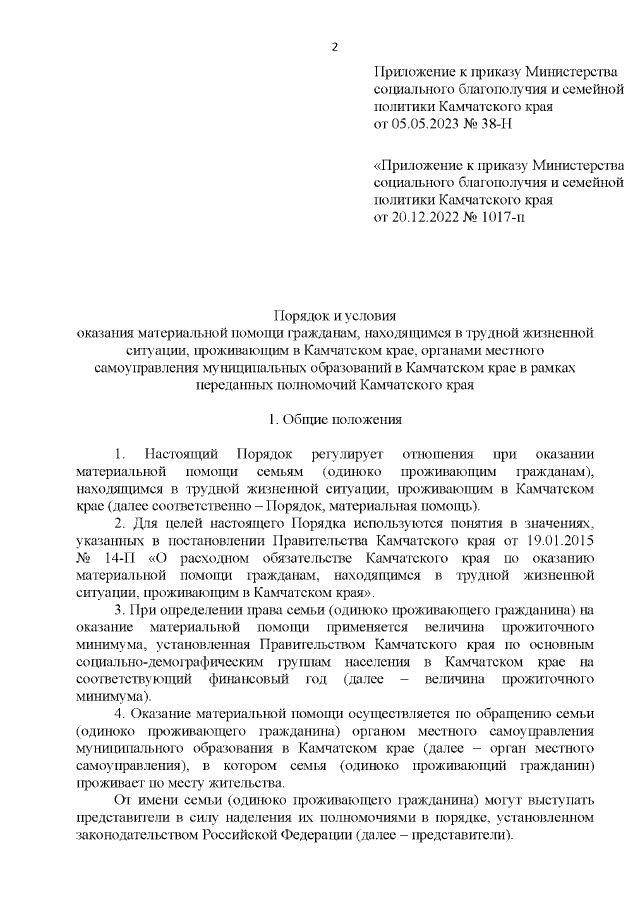 2

Приложение к приказу Министерства социального благополучия и семейной политики Камчатского края от 05.05.2023 № 38-Н

«Приложение к приказу Министерства социального благополучия и семейной политики Камчатского края от 20.12.2022 № 1017-п

Порядок и условия
оказания материальной помощи гражданам, находящимся в трудной жизненной ситуации, проживающим в Камчатском крае, органами местного самоуправления муниципальных образований в Камчатском крае в рамках переданных полномочий Камчатского края

1. Общие положения

1. Настоящий Порядок регулирует отношения при оказании материальной помощи семьям (одиноко проживающим гражданам), находящимся в трудной жизненной ситуации, проживающим в Камчатском крае (далее соответственно – Порядок, материальная помощь).

2. Для целей настоящего Порядка используются понятия в значениях, указанных в постановлении Правительства Камчатского края от 19.01.2015 № 14-П «О расходном обязательстве Камчатского края по оказанию материальной помощи гражданам, находящимся в трудной жизненной ситуации, проживающим в Камчатском крае».

3. При определении права семьи (одиноко проживающего гражданина) на оказание материальной помощи применяется величина прожиточного минимума, установленная Правительством Камчатского края по основным социально-демографическим группам населения в Камчатском крае на соответствующий финансовый год (далее – величина прожиточного минимума).

4. Оказание материальной помощи осуществляется по обращению семьи (одиноко проживающего гражданина) органом местного самоуправления муниципального образования в Камчатском крае (далее – орган местного самоуправления), в котором семья (одиноко проживающий гражданин) проживает по месту жительства.

От имени семьи (одиноко проживающего гражданина) могут выступать представители в силу наделения их полномочиями в порядке, установленном законодательством Российской Федерации (далее – представители).